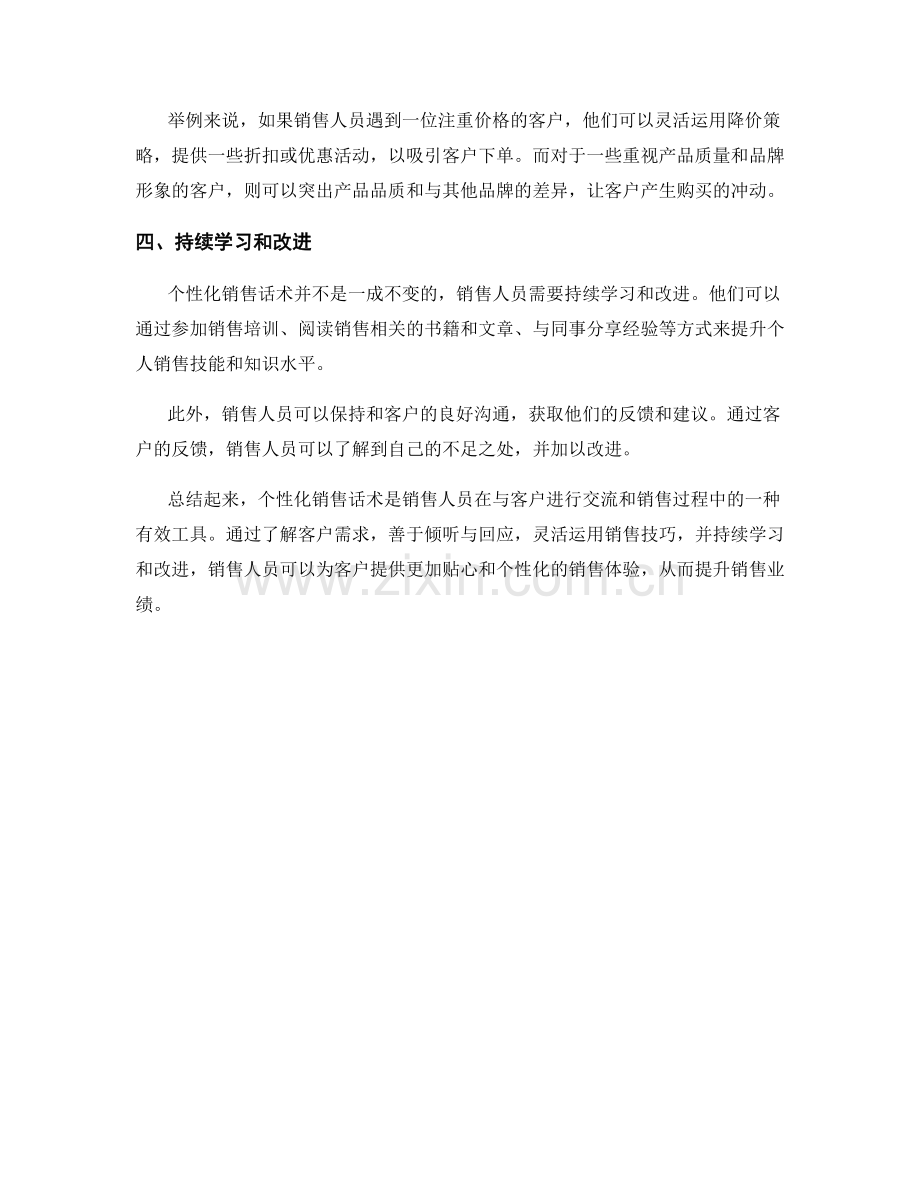 举例来说，如果销售人员遇到一位注重价格的客户，他们可以灵活运用降价策略，提供一些折扣或优惠活动，以吸引客户下单。而对于一些重视产品质量和品牌形象的客户，则可以突出产品品质和与其他品牌的差异，让客户产生购买的冲动。

四、持续学习和改进

个性化销售话术并不是一成不变的，销售人员需要持续学习和改进。他们可以通过参加销售培训、阅读销售相关的书籍和文章、与同事分享经验等方式来提升个人销售技能和知识水平。

此外，销售人员可以保持和客户的良好沟通，获取他们的反馈和建议。通过客户的反馈，销售人员可以了解到自己的不足之处，并加以改进。

总结起来，个性化销售话术是销售人员在与客户进行交流和销售过程中的一种有效工具。通过了解客户需求，善于倾听与回应，灵活运用销售技巧，并持续学习和改进，销售人员可以为客户提供更加贴心和个性化的销售体验，从而提升销售业绩。

www.zixin.com.cn